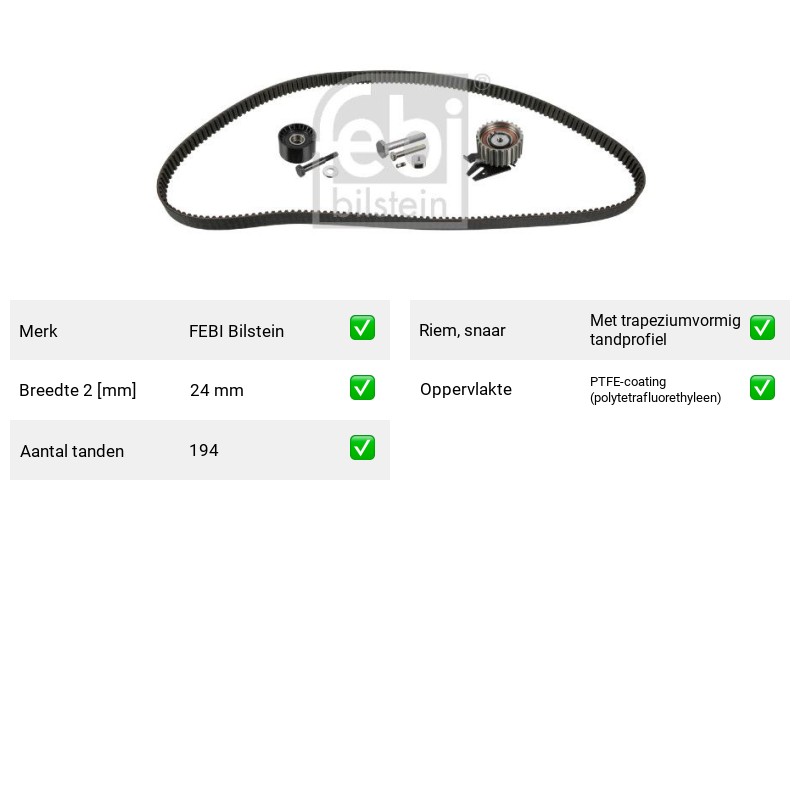 Merk FEBI Bilstein ☑

Breedte 2 [mm] 24 mm ☑

Aantal tanden 194 ☑

Riem, snaar Met trapeziumvormig tandprofiel ☑

Oppervlakte PTFE-coating (polytetrafluorethyleen) ☑

febi bilstein